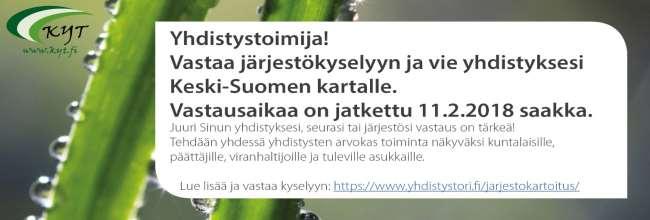 KYT
www.kyt.fi

Yhdistystoimija!
Vastaa järjestökyselyyn ja vie yhdistyksesi Keski-Suomen kartalle.
Vastausaikaa on jatkettu 11.2.2018 saakka.

Juuri Sinun yhdistyksesi, seurasi tai järjestösi vastaus on tärkeä!
Tehdään yhdessä yhdistysten arvokas toiminta näkyväksi kuntalaisille, päättäjille, viranhaltijoille ja tuleville asukkaille.

Lue lisää ja vastaa kyselyyn: https://www.yhdistystori.fi/jarjestokartoitus/